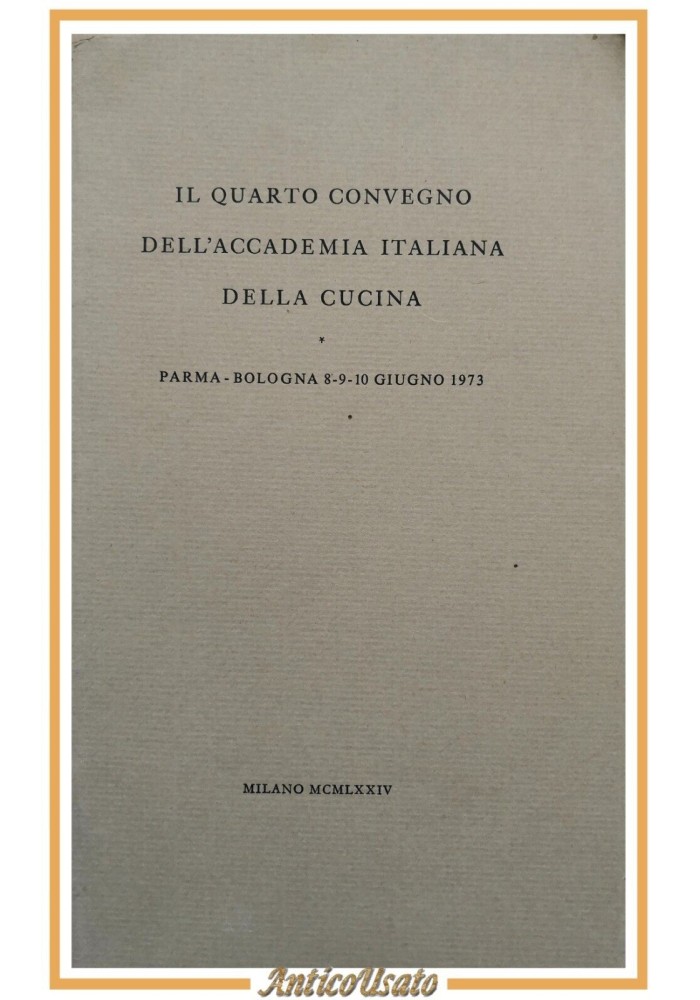 IL QUARTO CONVEGNO
DELL'ACCADEMIA ITALIANA
DELLA CUCINA

*

PARMA - BOLOGNA 8-9-10 GIUGNO 1973

MILANO MCMLXXIV

AnticoUsato